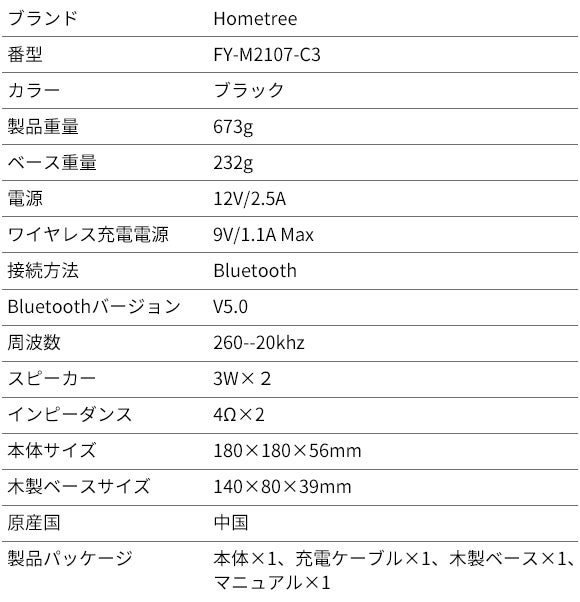 | ブランド | Hometree |
|---|---|
| 番型 | FY-M2107-C3 |
| カラー | ブラック |
| 製品重量 | 673g |
| ベース重量 | 232g |
| 電源 | 12V/2.5A |
| ワイヤレス充電電源 | 9V/1.1A Max |
| 接続方法 | Bluetooth |
| Bluetoothバージョン | V5.0 |
| 周波数 | 260--20khz |
| スピーカー | 3W×2 |
| インピーダンス | 4Ω×2 |
| 本体サイズ | 180×180×56mm |
| 木製ベースサイズ | 140×80×39mm |
| 原産国 | 中国 |
| 製品パッケージ | 本体×1、充電ケーブル×1、木製ベース×1、マニュアル×1 |